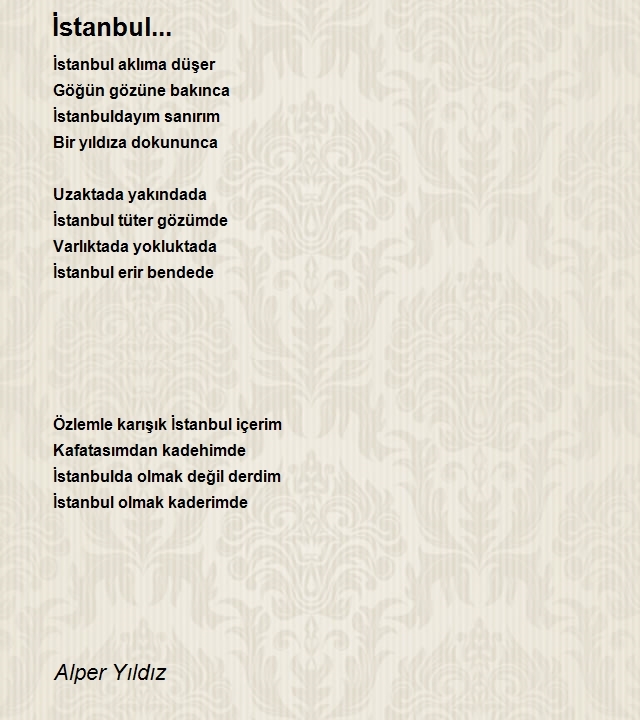 İstanbul...

İstanbul aklıma düşer
Göğün gözüne bakınca
İstanbuldayım sanırım
Bir yıldıza dokununca

Uzaktada yakındada
İstanbul tüter gözümde
Varlıktada yokluktada
İstanbul erir bendede

Özlemle karışık İstanbul içerim
Kafatasımdan kadehimde
İstanbulda olmak değil derdim
İstanbul olmak kaderimde

Alper Yıldız